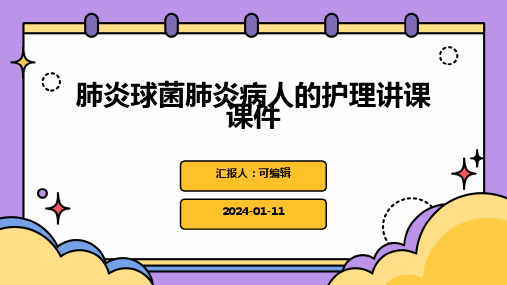 肺炎球菌肺炎病人的护理讲课课件

汇报人：可编辑

2024-01-11